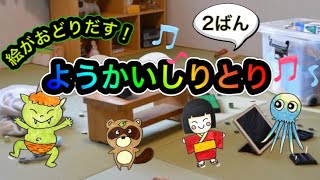 絵がおどりだす！

2ばん

ようかいしりとり